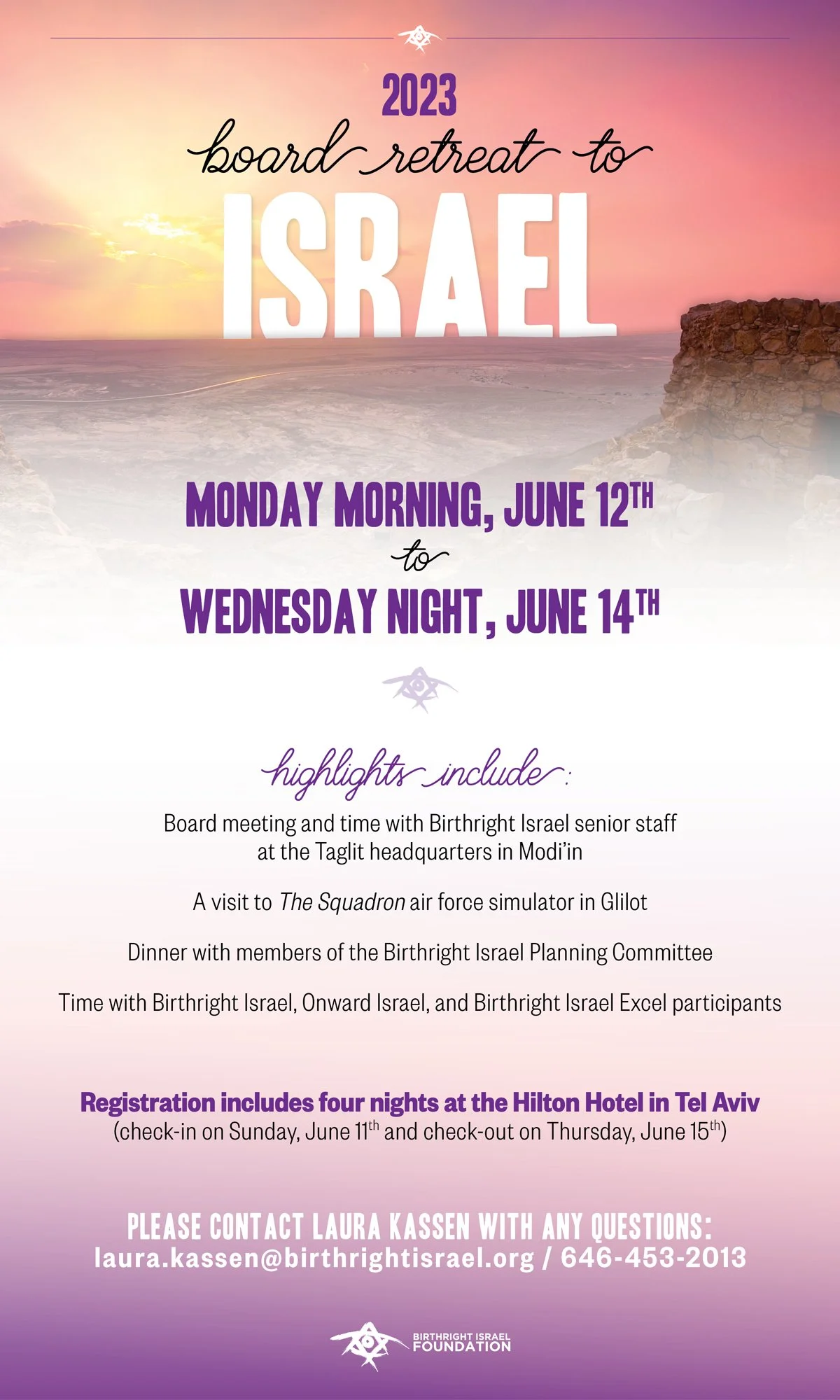 2023
board retreat to
ISRAEL

MONDAY MORNING, JUNE 12TH
to
WEDNESDAY NIGHT, JUNE 14TH

highlights include:

Board meeting and time with Birthright Israel senior staff at the Taglit headquarters in Modi'in

A visit to The Squadron air force simulator in Glilot

Dinner with members of the Birthright Israel Planning Committee

Time with Birthright Israel, Onward Israel, and Birthright Israel Excel participants

Registration includes four nights at the Hilton Hotel in Tel Aviv
(check-in on Sunday, June 11th and check-out on Thursday, June 15th)

PLEASE CONTACT LAURA KASSEN WITH ANY QUESTIONS:
laura.kassen@birthrightisrael.org / 646-453-2013

BIRTHRIGHT ISRAEL
FOUNDATION